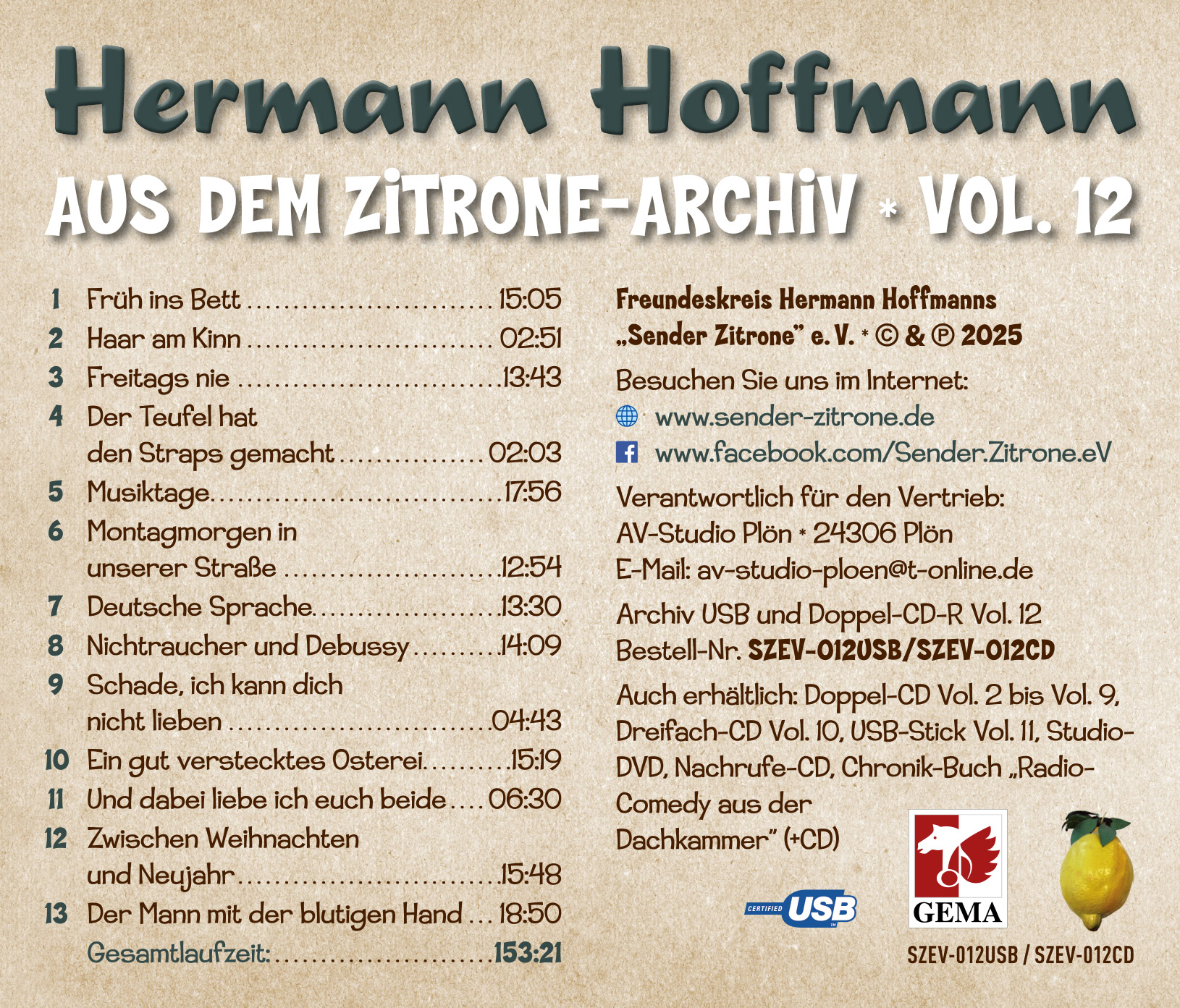 Hermann Hoffmann

AUS DEM ZITRONE-ARCHIV * VOL. 12

1 Früh ins Bett 15:05
2 Haar am Kinn 02:51
3 Freitags nie 13:43
4 Der Teufel hat den Straps gemacht 02:03
5 Musiktage 17:56
6 Montagmorgen in unserer Straße 12:54
7 Deutsche Sprache 13:30
8 Nichtraucher und Debussy 14:09
9 Schade, ich kann dich nicht lieben 04:43
10 Ein gut verstecktes Osterei 15:19
11 Und dabei liebe ich euch beide 06:30
12 Zwischen Weihnachten und Neujahr 15:48
13 Der Mann mit der blutigen Hand 18:50
Gesamtlaufzeit: 153:21

Freundeskreis Hermann Hoffmanns „Sender Zitrone" e. V. * © & ℗ 2025

Besuchen Sie uns im Internet:
www.sender-zitrone.de
www.facebook.com/Sender.Zitrone.eV

Verantwortlich für den Vertrieb:
AV-Studio Plön * 24306 Plön
E-Mail: av-studio-ploen@t-online.de

Archiv USB und Doppel-CD-R Vol. 12
Bestell-Nr. SZEV-012USB/SZEV-012CD

Auch erhältlich: Doppel-CD Vol. 2 bis Vol. 9, Dreifach-CD Vol. 10, USB-Stick Vol. 11, Studio-DVD, Nachrufe-CD, Chronik-Buch „Radio-Comedy aus der Dachkammer" (+CD)

CERTIFIED USB

GEMA

SZEV-012USB / SZEV-012CD